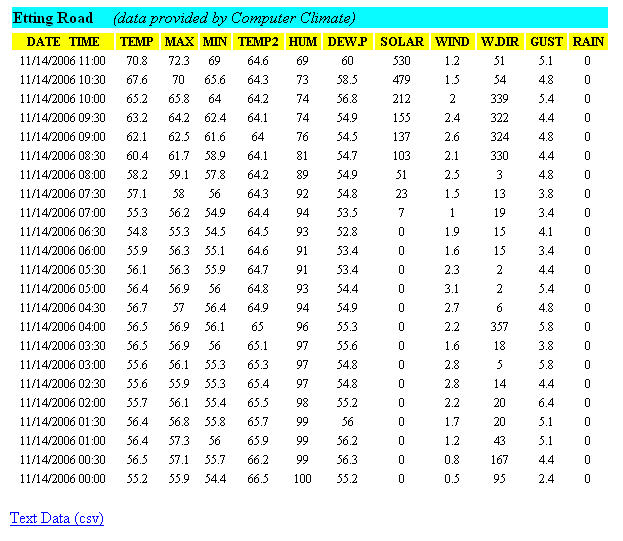 Etting Road (data provided by Computer Climate)

| DATE TIME | TEMP | MAX | MIN | TEMP2 | HUM | DEW.P | SOLAR | WIND | W.DIR | GUST | RAIN |
|---|---|---|---|---|---|---|---|---|---|---|---|
| 11/14/2006 11:00 | 70.8 | 72.3 | 69 | 64.6 | 69 | 60 | 530 | 1.2 | 51 | 5.1 | 0 |
| 11/14/2006 10:30 | 67.6 | 70 | 65.6 | 64.3 | 73 | 58.5 | 479 | 1.5 | 54 | 4.8 | 0 |
| 11/14/2006 10:00 | 65.2 | 65.8 | 64 | 64.2 | 74 | 56.8 | 212 | 2 | 339 | 5.4 | 0 |
| 11/14/2006 09:30 | 63.2 | 64.2 | 62.4 | 64.1 | 74 | 54.9 | 155 | 2.4 | 322 | 4.4 | 0 |
| 11/14/2006 09:00 | 62.1 | 62.5 | 61.6 | 64 | 76 | 54.5 | 137 | 2.6 | 324 | 4.8 | 0 |
| 11/14/2006 08:30 | 60.4 | 61.7 | 58.9 | 64.1 | 81 | 54.7 | 103 | 2.1 | 330 | 4.4 | 0 |
| 11/14/2006 08:00 | 58.2 | 59.1 | 57.8 | 64.2 | 89 | 54.9 | 51 | 2.5 | 3 | 4.8 | 0 |
| 11/14/2006 07:30 | 57.1 | 58 | 56 | 64.3 | 92 | 54.8 | 23 | 1.5 | 13 | 3.8 | 0 |
| 11/14/2006 07:00 | 55.3 | 56.2 | 54.9 | 64.4 | 94 | 53.5 | 7 | 1 | 19 | 3.4 | 0 |
| 11/14/2006 06:30 | 54.8 | 55.3 | 54.5 | 64.5 | 93 | 52.8 | 0 | 1.9 | 15 | 4.1 | 0 |
| 11/14/2006 06:00 | 55.9 | 56.3 | 55.1 | 64.6 | 91 | 53.4 | 0 | 1.6 | 15 | 3.4 | 0 |
| 11/14/2006 05:30 | 56.1 | 56.3 | 55.9 | 64.7 | 91 | 53.4 | 0 | 2.3 | 2 | 4.4 | 0 |
| 11/14/2006 05:00 | 56.4 | 56.9 | 56 | 64.8 | 93 | 54.4 | 0 | 3.1 | 2 | 5.4 | 0 |
| 11/14/2006 04:30 | 56.7 | 57 | 56.4 | 64.9 | 94 | 54.9 | 0 | 2.7 | 6 | 4.8 | 0 |
| 11/14/2006 04:00 | 56.5 | 56.9 | 56.1 | 65 | 96 | 55.3 | 0 | 2.2 | 357 | 5.8 | 0 |
| 11/14/2006 03:30 | 56.5 | 56.9 | 56 | 65.1 | 97 | 55.6 | 0 | 1.6 | 18 | 3.8 | 0 |
| 11/14/2006 03:00 | 55.6 | 56.1 | 55.3 | 65.3 | 97 | 54.8 | 0 | 2.8 | 5 | 5.8 | 0 |
| 11/14/2006 02:30 | 55.6 | 55.9 | 55.3 | 65.4 | 97 | 54.8 | 0 | 2.8 | 14 | 4.4 | 0 |
| 11/14/2006 02:00 | 55.7 | 56.1 | 55.4 | 65.5 | 98 | 55.2 | 0 | 2.2 | 20 | 6.4 | 0 |
| 11/14/2006 01:30 | 56.4 | 56.8 | 55.8 | 65.7 | 99 | 56 | 0 | 1.7 | 20 | 5.1 | 0 |
| 11/14/2006 01:00 | 56.4 | 57.3 | 56 | 65.9 | 99 | 56.2 | 0 | 1.2 | 43 | 5.1 | 0 |
| 11/14/2006 00:30 | 56.5 | 57.1 | 55.7 | 66.2 | 99 | 56.3 | 0 | 0.8 | 167 | 4.4 | 0 |
| 11/14/2006 00:00 | 55.2 | 55.9 | 54.4 | 66.5 | 100 | 55.2 | 0 | 0.5 | 95 | 2.4 | 0 |

Text Data (csv)